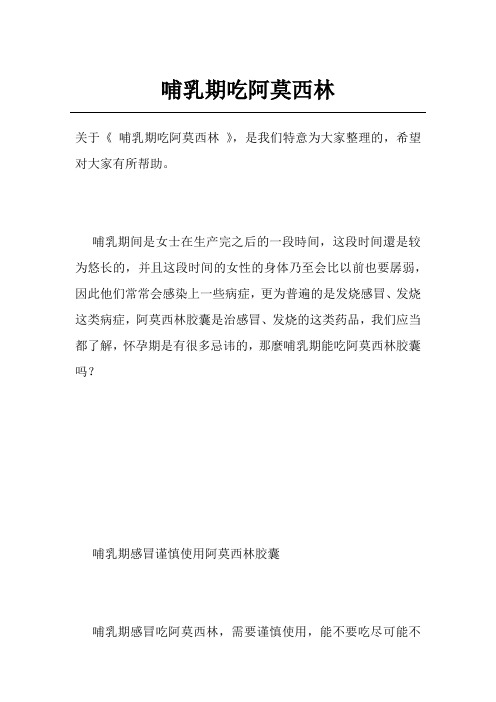 哺乳期吃阿莫西林

关于《 哺乳期吃阿莫西林 》，是我们特意为大家整理的，希望对大家有所帮助。

哺乳期间是女士在生产完之后的一段時间，这段时间還是较为悠长的，并且这段时间的女性的身体乃至会比以前也要孱弱，因此他们常常会感染上一些病症，更为普遍的是发烧感冒、发烧这类病症，阿莫西林胶囊是治感冒、发烧的这类药品，我们应当都了解，怀孕期是有很多忌讳的，那麼哺乳期能吃阿莫西林胶囊吗？

哺乳期感冒谨慎使用阿莫西林胶囊

哺乳期感冒吃阿莫西林，需要谨慎使用，能不要吃尽可能不